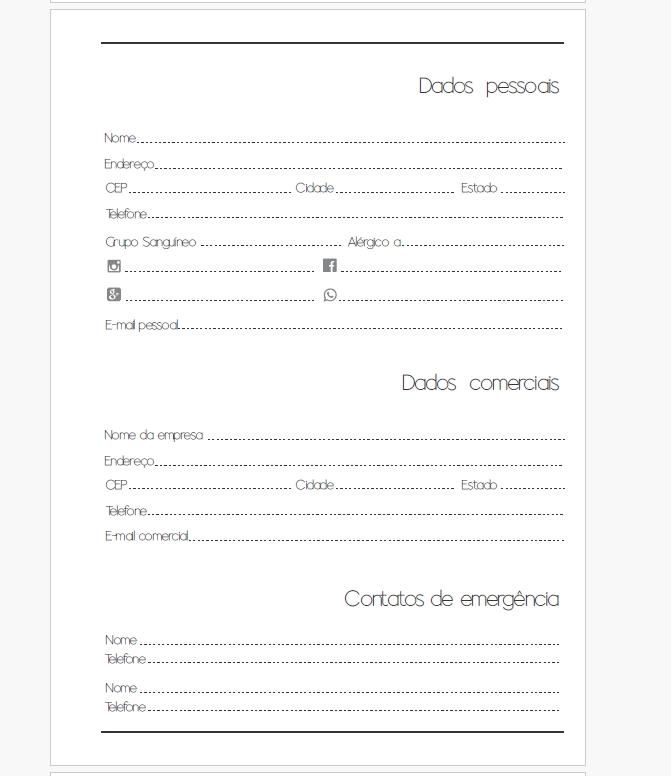 Dados pessoais

Nome

Endereço

CEP Cidade Estado

Telefone

Grupo Sanguíneo Alérgico a

E-mail pessoal

Dados comerciais

Nome da empresa

Endereço

CEP Cidade Estado

Telefone

E-mail comercial

Contatos de emergência

Nome
Telefone

Nome
Telefone